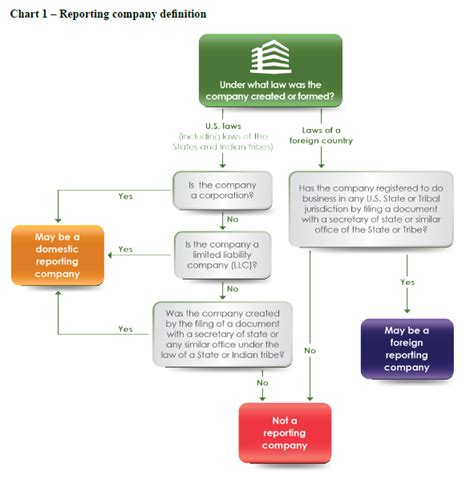 Chart 1 – Reporting company definition

Under what law was the company created or formed?

U.S. laws (including laws of the States and Indian tribes)

Laws of a foreign country

Is the company a corporation?

Yes

No

Is the company a limited liability company (LLC)?

Yes

No

Was the company created by the filing of a document with a secretary of state or any similar office under the law of a State or Indian tribe?

Yes

No

May be a domestic reporting company

Has the company registered to do business in any U.S. State or Tribal jurisdiction by filing a document with a secretary of state or similar office of the State or Tribe?

Yes

No

May be a foreign reporting company

Not a reporting company